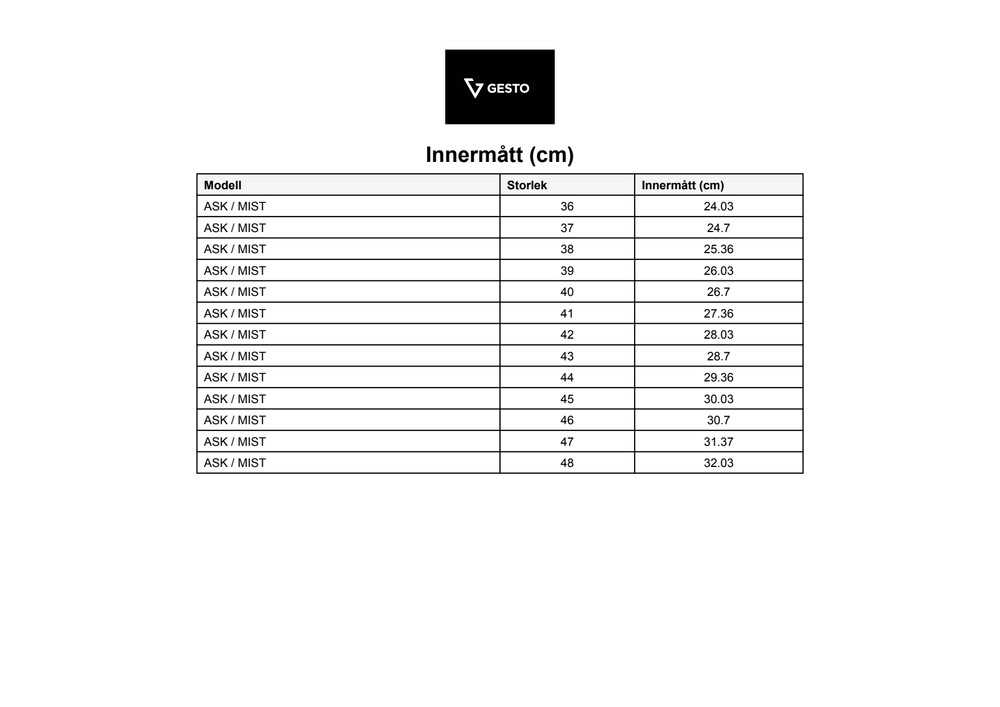 GESTO

Innermått (cm)

| Modell | Storlek | Innermått (cm) |
|---|---|---|
| ASK / MIST | 36 | 24.03 |
| ASK / MIST | 37 | 24.7 |
| ASK / MIST | 38 | 25.36 |
| ASK / MIST | 39 | 26.03 |
| ASK / MIST | 40 | 26.7 |
| ASK / MIST | 41 | 27.36 |
| ASK / MIST | 42 | 28.03 |
| ASK / MIST | 43 | 28.7 |
| ASK / MIST | 44 | 29.36 |
| ASK / MIST | 45 | 30.03 |
| ASK / MIST | 46 | 30.7 |
| ASK / MIST | 47 | 31.37 |
| ASK / MIST | 48 | 32.03 |